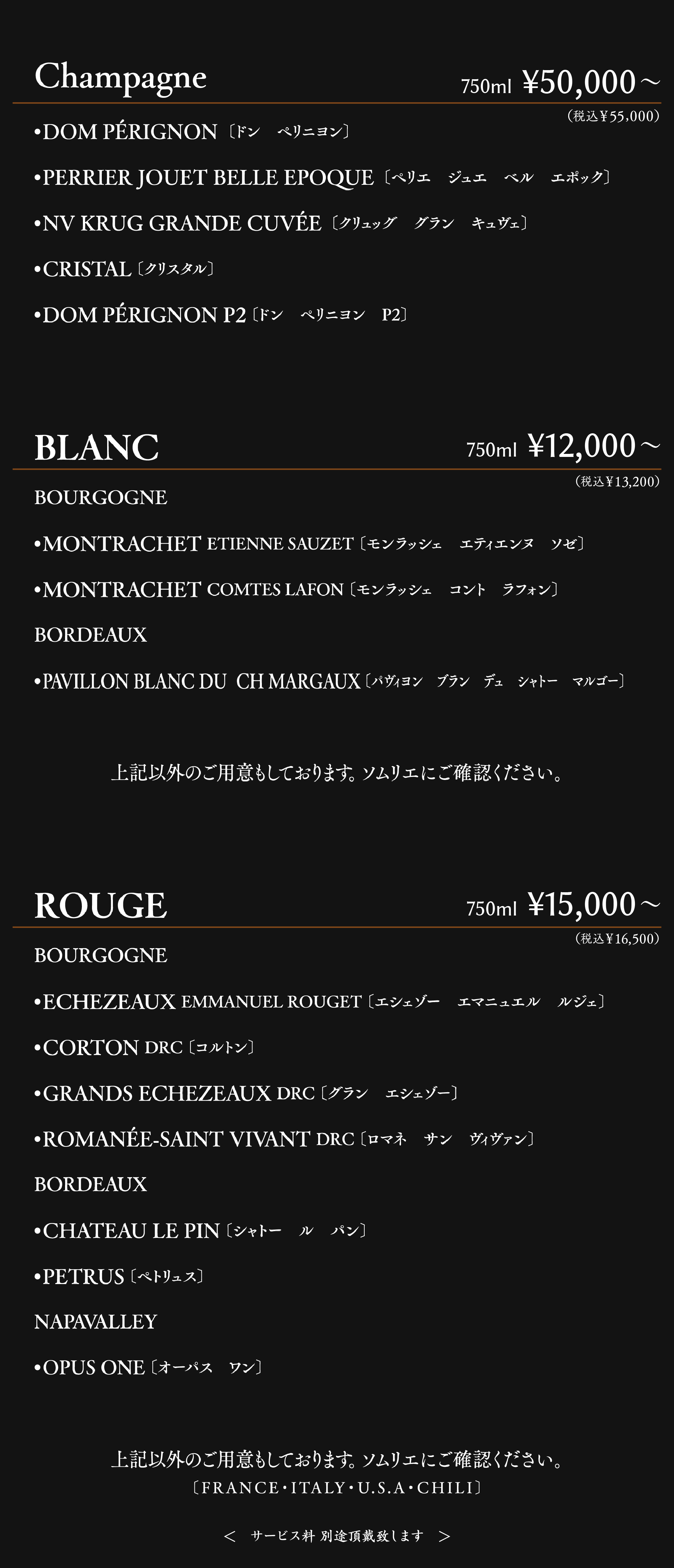 Champagne

750ml ¥50,000～
（税込¥55,000）

•DOM PÉRIGNON〔ドン　ペリニヨン〕

•PERRIER JOUET BELLE EPOQUE〔ペリエ　ジュエ　ベル　エポック〕

•NV KRUG GRANDE CUVÉE〔クリュッグ　グラン　キュヴェ〕

•CRISTAL〔クリスタル〕

•DOM PÉRIGNON P2〔ドン　ペリニヨン　P2〕

BLANC

750ml ¥12,000～
（税込¥13,200）

BOURGOGNE

•MONTRACHET ETIENNE SAUZET〔モンラッシェ　エティエンヌ　ソゼ〕

•MONTRACHET COMTES LAFON〔モンラッシェ　コント　ラフォン〕

BORDEAUX

•PAVILLON BLANC DU CH MARGAUX〔パヴィヨン　ブラン　デュ　シャトー　マルゴー〕

上記以外のご用意もしております。ソムリエにご確認ください。

ROUGE

750ml ¥15,000～
（税込¥16,500）

BOURGOGNE

•ECHEZEAUX EMMANUEL ROUGET〔エシェゾー　エマニュエル　ルジェ〕

•CORTON DRC〔コルトン〕

•GRANDS ECHEZEAUX DRC〔グラン　エシェゾー〕

•ROMANÉE-SAINT VIVANT DRC〔ロマネ　サン　ヴィヴァン〕

BORDEAUX

•CHATEAU LE PIN〔シャトー　ル　パン〕

•PETRUS〔ペトリュス〕

NAPAVALLEY

•OPUS ONE〔オーパス　ワン〕

上記以外のご用意もしております。ソムリエにご確認ください。
〔FRANCE・ITALY・U.S.A・CHILI〕

＜ サービス料 別途頂戴致します ＞